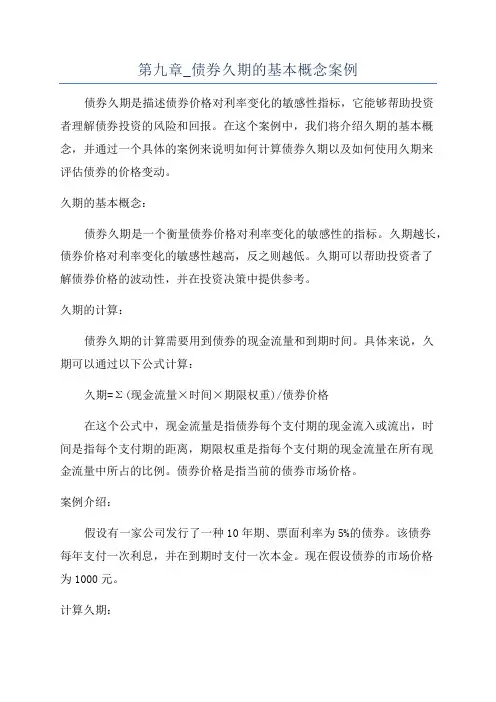 第九章_债券久期的基本概念案例

债券久期是描述债券价格对利率变化的敏感性指标，它能够帮助投资者理解债券投资的风险和回报。在这个案例中，我们将介绍久期的基本概念，并通过一个具体的案例来说明如何计算债券久期以及如何使用久期来评估债券的价格变动。

久期的基本概念：

债券久期是一个衡量债券价格对利率变化的敏感性的指标。久期越长，债券价格对利率变化的敏感性越高，反之则越低。久期可以帮助投资者了解债券价格的波动性，并在投资决策中提供参考。

久期的计算：

债券久期的计算需要用到债券的现金流量和到期时间。具体来说，久期可以通过以下公式计算：

久期=Σ(现金流量×时间×期限权重)/债券价格

在这个公式中，现金流量是指债券每个支付期的现金流入或流出，时间是指每个支付期的距离，期限权重是指每个支付期的现金流量在所有现金流量中所占的比例。债券价格是指当前的债券市场价格。

案例介绍：

假设有一家公司发行了一种10年期、票面利率为5%的债券。该债券每年支付一次利息，并在到期时支付一次本金。现在假设债券的市场价格为1000元。

计算久期：